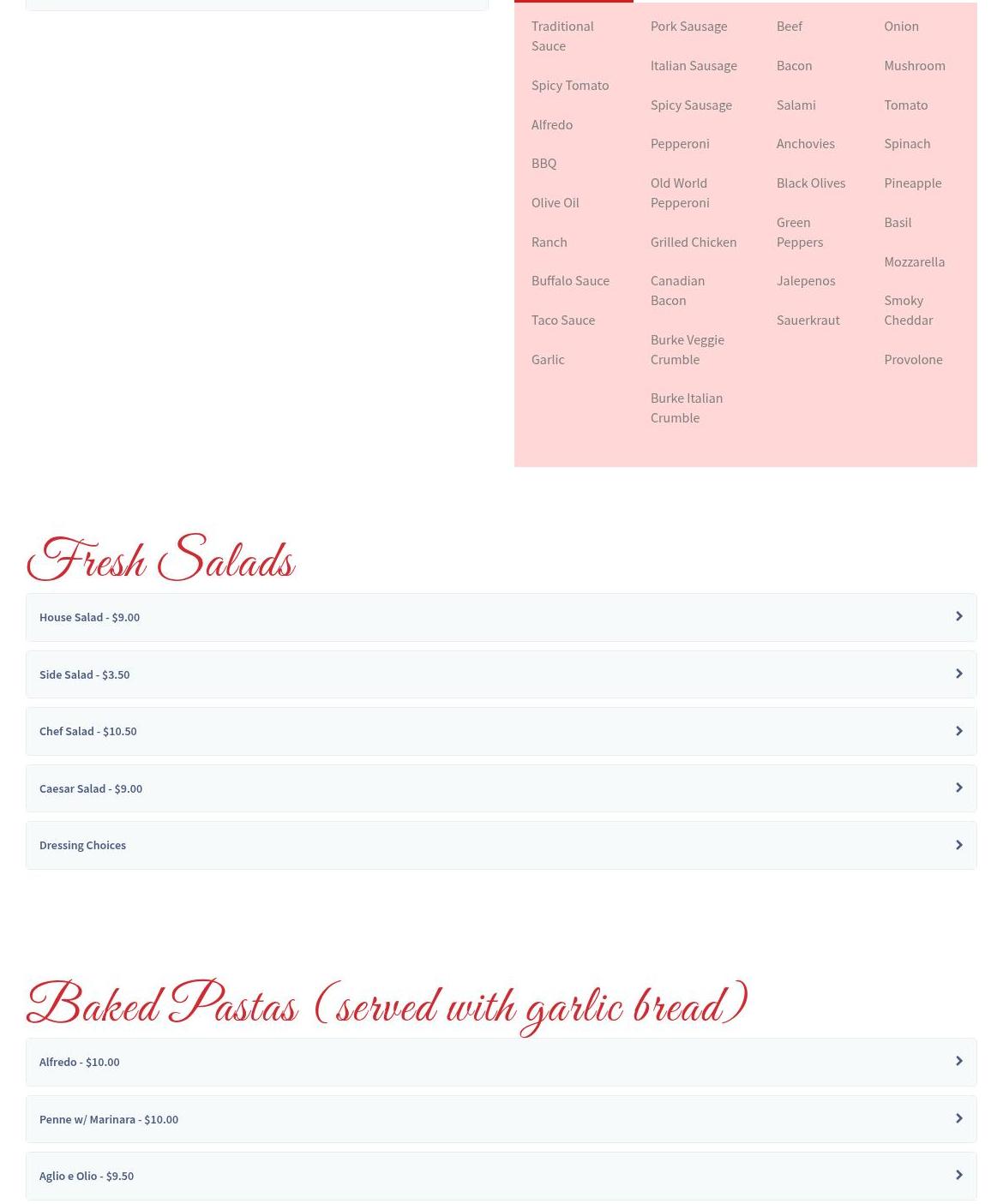 Traditional Sauce

Spicy Tomato

Alfredo

BBQ

Olive Oil

Ranch

Buffalo Sauce

Taco Sauce

Garlic

Pork Sausage

Italian Sausage

Spicy Sausage

Pepperoni

Old World Pepperoni

Grilled Chicken

Canadian Bacon

Burke Veggie Crumble

Burke Italian Crumble

Beef

Bacon

Salami

Anchovies

Black Olives

Green Peppers

Jalepenos

Sauerkraut

Onion

Mushroom

Tomato

Spinach

Pineapple

Basil

Mozzarella

Smoky Cheddar

Provolone

Fresh Salads

House Salad - $9.00

Side Salad - $3.50

Chef Salad - $10.50

Caesar Salad - $9.00

Dressing Choices

Baked Pastas (served with garlic bread)

Alfredo - $10.00

Penne w/ Marinara - $10.00

Aglio e Olio - $9.50